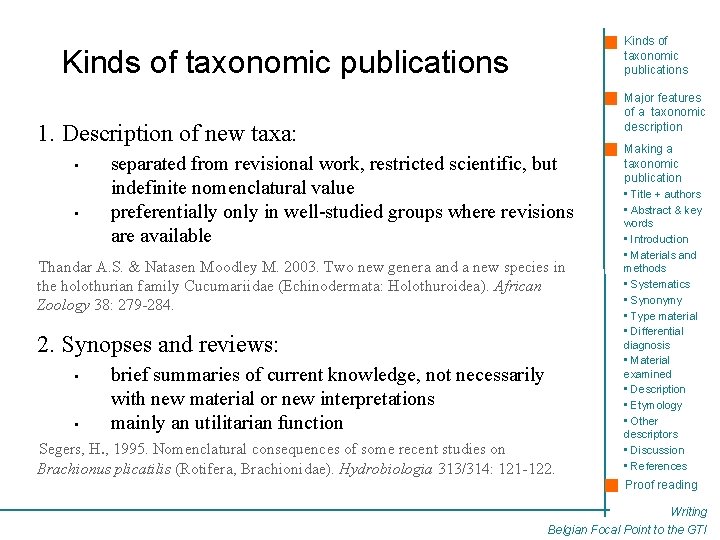 Kinds of taxonomic publications

1. Description of new taxa:

• separated from revisional work, restricted scientific, but indefinite nomenclatural value
• preferentially only in well-studied groups where revisions are available

Thandar A.S. & Natasen Moodley M. 2003. Two new genera and a new species in the holothurian family Cucumariidae (Echinodermata: Holothuroidea). African Zoology 38: 279-284.

2. Synopses and reviews:

• brief summaries of current knowledge, not necessarily with new material or new interpretations
• mainly an utilitarian function

Segers, H., 1995. Nomenclatural consequences of some recent studies on Brachionus plicatilis (Rotifera, Brachionidae). Hydrobiologia 313/314: 121-122.

Kinds of taxonomic publications

Major features of a taxonomic description

Making a taxonomic publication
• Title + authors
• Abstract & key words
• Introduction
• Materials and methods
• Systematics
• Synonymy
• Type material
• Differential diagnosis
• Material examined
• Description
• Etymology
• Other descriptors
• Discussion
• References

Proof reading

Writing
Belgian Focal Point to the GTI